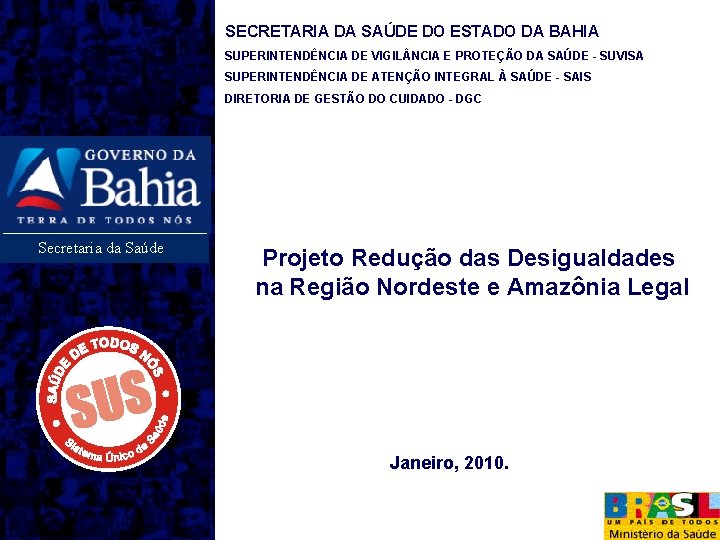 SECRETARIA DA SAÚDE DO ESTADO DA BAHIA
SUPERINTENDÊNCIA DE VIGILÂNCIA E PROTEÇÃO DA SAÚDE - SUVISA
SUPERINTENDÊNCIA DE ATENÇÃO INTEGRAL À SAÚDE - SAIS
DIRETORIA DE GESTÃO DO CUIDADO - DGC

GOVERNO DA
Bahia
TERRA DE TODOS NÓS
Secretaria da Saúde

Projeto Redução das Desigualdades na Região Nordeste e Amazônia Legal

SAÚDE DE TODOS NÓS
SUS
Sistema Único de Saúde

Janeiro, 2010.

BRASIL
UM PAÍS DE TODOS
Ministério da Saúde